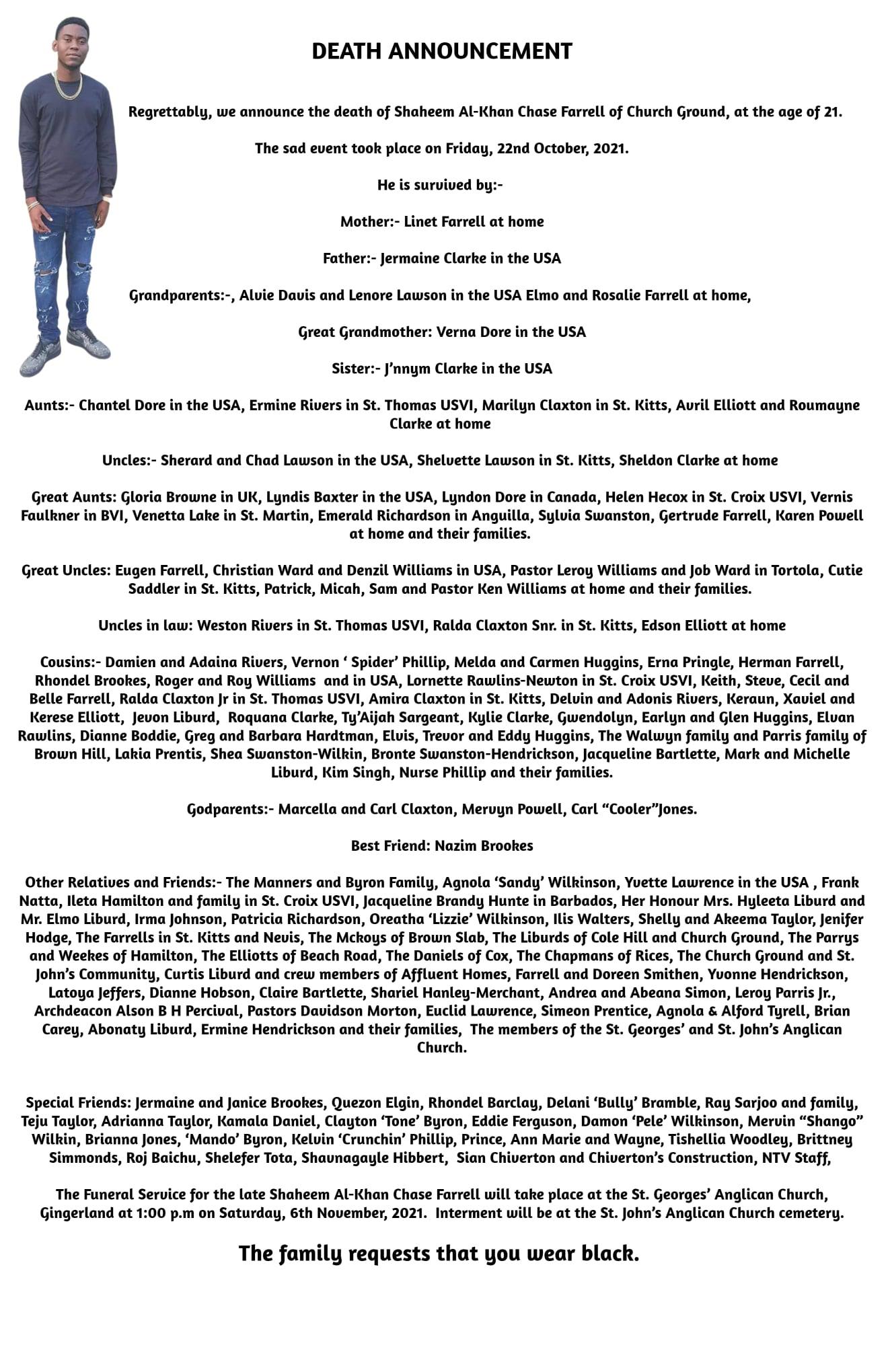 DEATH ANNOUNCEMENT

Regrettably, we announce the death of Shaheem Al-Khan Chase Farrell of Church Ground, at the age of 21.

The sad event took place on Friday, 22nd October, 2021.

He is survived by:-

Mother:- Linet Farrell at home

Father:- Jermaine Clarke in the USA

Grandparents:-, Alvie Davis and Lenore Lawson in the USA Elmo and Rosalie Farrell at home,

Great Grandmother: Verna Dore in the USA

Sister:- J'nnym Clarke in the USA

Aunts:- Chantel Dore in the USA, Ermine Rivers in St. Thomas USVI, Marilyn Claxton in St. Kitts, Avril Elliott and Roumayne Clarke at home

Uncles:- Sherard and Chad Lawson in the USA, Shelvette Lawson in St. Kitts, Sheldon Clarke at home

Great Aunts: Gloria Browne in UK, Lyndis Baxter in the USA, Lyndon Dore in Canada, Helen Hecox in St. Croix USVI, Vernis Faulkner in BVI, Venetta Lake in St. Martin, Emerald Richardson in Anguilla, Sylvia Swanston, Gertrude Farrell, Karen Powell at home and their families.

Great Uncles: Eugen Farrell, Christian Ward and Denzil Williams in USA, Pastor Leroy Williams and Job Ward in Tortola, Cutie Saddler in St. Kitts, Patrick, Micah, Sam and Pastor Ken Williams at home and their families.

Uncles in law: Weston Rivers in St. Thomas USVI, Ralda Claxton Snr. in St. Kitts, Edson Elliott at home

Cousins:- Damien and Adaina Rivers, Vernon ' Spider' Phillip, Melda and Carmen Huggins, Erna Pringle, Herman Farrell, Rhondel Brookes, Roger and Roy Williams and in USA, Lornette Rawlins-Newton in St. Croix USVI, Keith, Steve, Cecil and Belle Farrell, Ralda Claxton Jr in St. Thomas USVI, Amira Claxton in St. Kitts, Delvin and Adonis Rivers, Keraun, Xaviel and Kerese Elliott, Jevon Liburd, Roquana Clarke, Ty'Aijah Sargeant, Kylie Clarke, Gwendolyn, Earlyn and Glen Huggins, Elvan Rawlins, Dianne Boddie, Greg and Barbara Hardtman, Elvis, Trevor and Eddy Huggins, The Walwyn family and Parris family of Brown Hill, Lakia Prentis, Shea Swanston-Wilkin, Bronte Swanston-Hendrickson, Jacqueline Bartlette, Mark and Michelle Liburd, Kim Singh, Nurse Phillip and their families.

Godparents:- Marcella and Carl Claxton, Mervyn Powell, Carl "Cooler"Jones.

Best Friend: Nazim Brookes

Other Relatives and Friends:- The Manners and Byron Family, Agnola 'Sandy' Wilkinson, Yvette Lawrence in the USA , Frank Natta, Ileta Hamilton and family in St. Croix USVI, Jacqueline Brandy Hunte in Barbados, Her Honour Mrs. Hyleeta Liburd and Mr. Elmo Liburd, Irma Johnson, Patricia Richardson, Oreatha 'Lizzie' Wilkinson, Ilis Walters, Shelly and Akeema Taylor, Jenifer Hodge, The Farrells in St. Kitts and Nevis, The Mckoys of Brown Slab, The Liburds of Cole Hill and Church Ground, The Parrys and Weekes of Hamilton, The Elliotts of Beach Road, The Daniels of Cox, The Chapmans of Rices, The Church Ground and St. John's Community, Curtis Liburd and crew members of Affluent Homes, Farrell and Doreen Smithen, Yvonne Hendrickson, Latoya Jeffers, Dianne Hobson, Claire Bartlette, Shariel Hanley-Merchant, Andrea and Abeana Simon, Leroy Parris Jr., Archdeacon Alson B H Percival, Pastors Davidson Morton, Euclid Lawrence, Simeon Prentice, Agnola & Alford Tyrell, Brian Carey, Abonaty Liburd, Ermine Hendrickson and their families, The members of the St. Georges' and St. John's Anglican Church.

Special Friends: Jermaine and Janice Brookes, Quezon Elgin, Rhondel Barclay, Delani 'Bully' Bramble, Ray Sarjoo and family, Teju Taylor, Adrianna Taylor, Kamala Daniel, Clayton 'Tone' Byron, Eddie Ferguson, Damon 'Pele' Wilkinson, Mervin "Shango" Wilkin, Brianna Jones, 'Mando' Byron, Kelvin 'Crunchin' Phillip, Prince, Ann Marie and Wayne, Tishellia Woodley, Brittney Simmonds, Roj Baichu, Shelefer Tota, Shavnagayle Hibbert, Sian Chiverton and Chiverton's Construction, NTV Staff,

The Funeral Service for the late Shaheem Al-Khan Chase Farrell will take place at the St. Georges' Anglican Church, Gingerland at 1:00 p.m on Saturday, 6th November, 2021. Interment will be at the St. John's Anglican Church cemetery.

The family requests that you wear black.